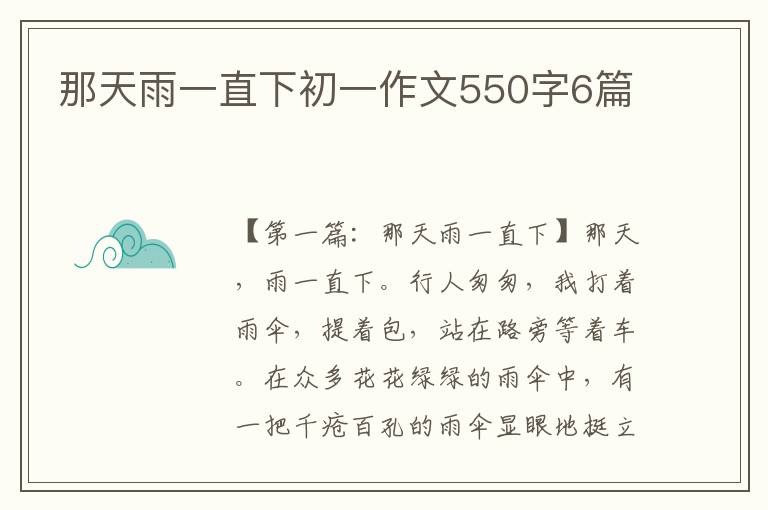 那天雨一直下初一作文550字6篇

【第一篇：那天雨一直下】那天，雨一直下。行人匆匆，我打着雨伞，提着包，站在路旁等着车。在众多花花绿绿的雨伞中，有一把千疮百孔的雨伞显眼地挺立